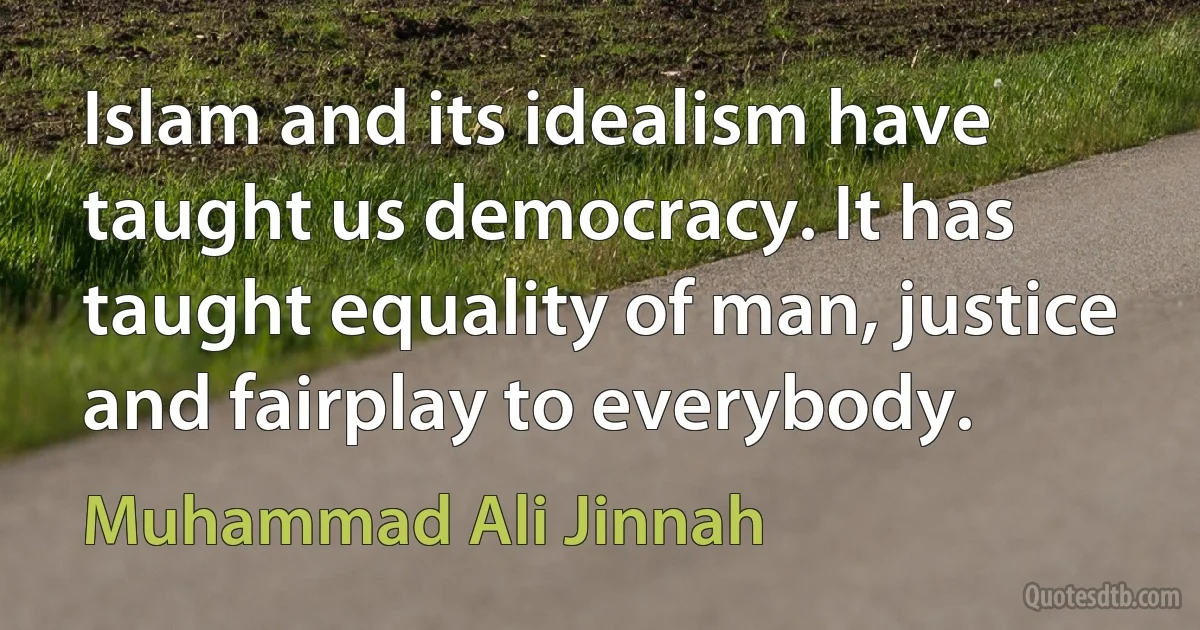 Islam and its idealism have taught us democracy. It has taught equality of man, justice and fairplay to everybody.

Muhammad Ali Jinnah

Quotesdtb.com